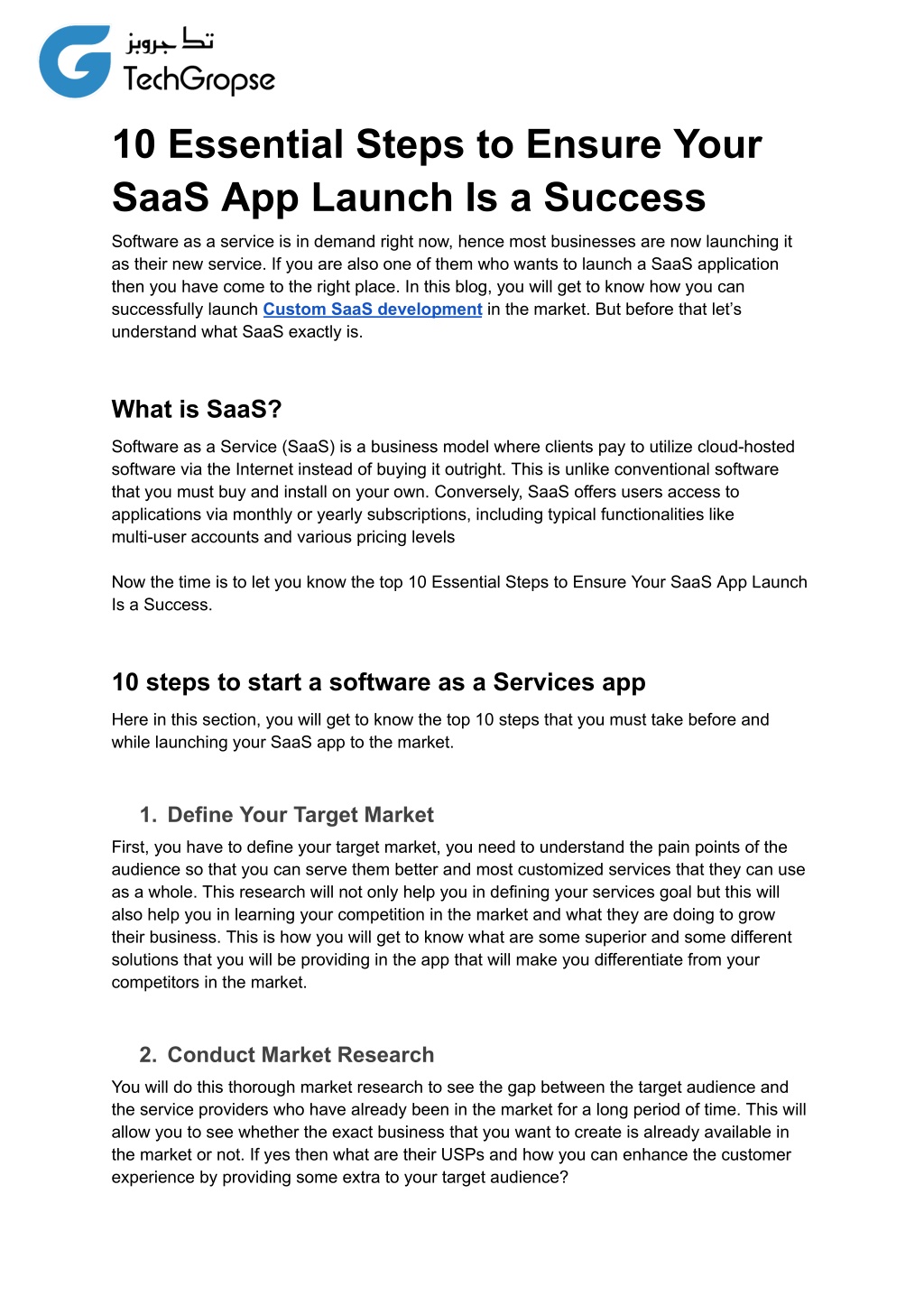 تك جروبز
TechGropse

10 Essential Steps to Ensure Your SaaS App Launch Is a Success

Software as a service is in demand right now, hence most businesses are now launching it as their new service. If you are also one of them who wants to launch a SaaS application then you have come to the right place. In this blog, you will get to know how you can successfully launch Custom SaaS development in the market. But before that let's understand what SaaS exactly is.

What is SaaS?

Software as a Service (SaaS) is a business model where clients pay to utilize cloud-hosted software via the Internet instead of buying it outright. This is unlike conventional software that you must buy and install on your own. Conversely, SaaS offers users access to applications via monthly or yearly subscriptions, including typical functionalities like multi-user accounts and various pricing levels

Now the time is to let you know the top 10 Essential Steps to Ensure Your SaaS App Launch Is a Success.

10 steps to start a software as a Services app

Here in this section, you will get to know the top 10 steps that you must take before and while launching your SaaS app to the market.

1. Define Your Target Market

First, you have to define your target market, you need to understand the pain points of the audience so that you can serve them better and most customized services that they can use as a whole. This research will not only help you in defining your services goal but this will also help you in learning your competition in the market and what they are doing to grow their business. This is how you will get to know what are some superior and some different solutions that you will be providing in the app that will make you differentiate from your competitors in the market.

2. Conduct Market Research

You will do this thorough market research to see the gap between the target audience and the service providers who have already been in the market for a long period of time. This will allow you to see whether the exact business that you want to create is already available in the market or not. If yes then what are their USPs and how you can enhance the customer experience by providing some extra to your target audience?